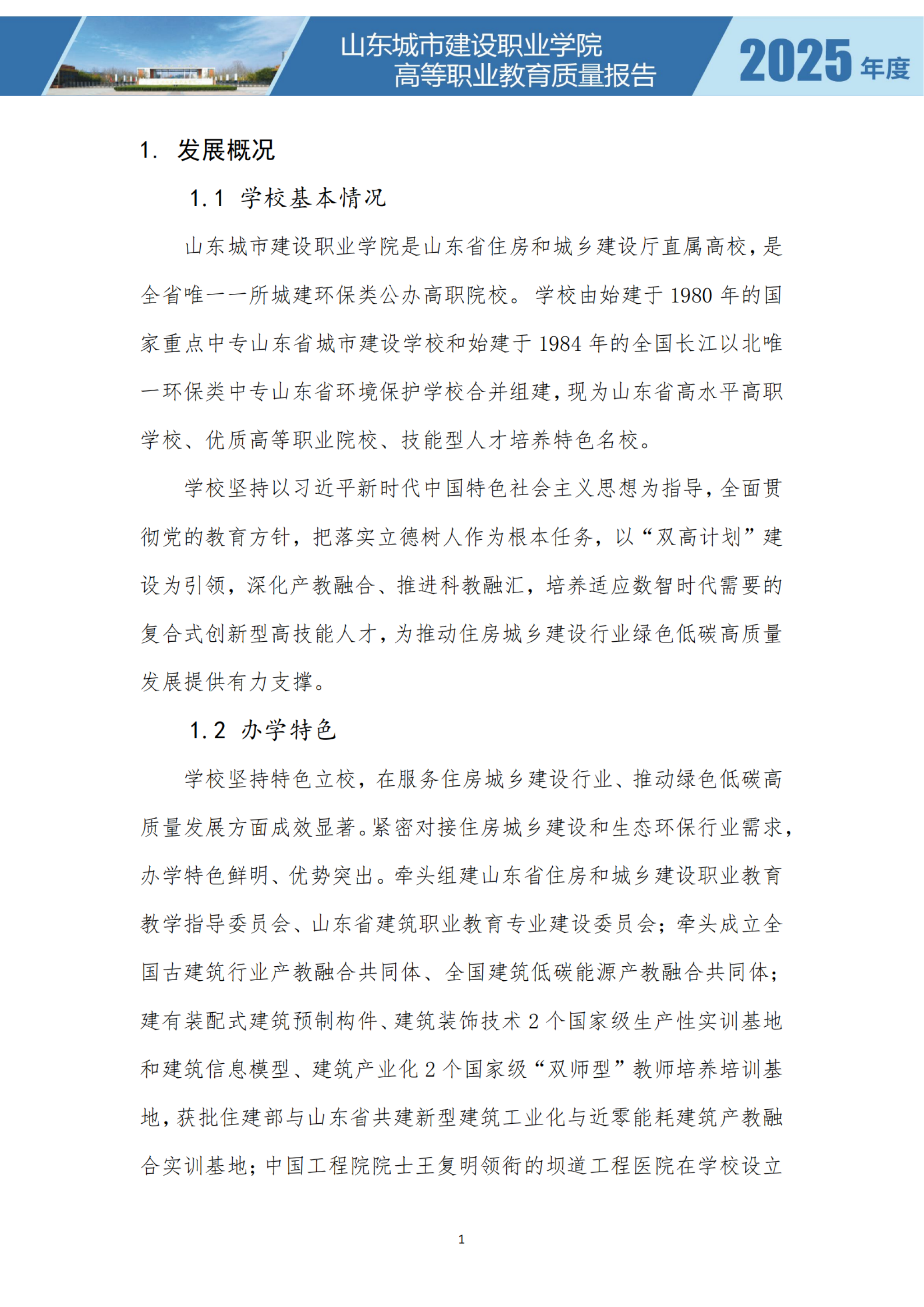 山东城市建设职业学院
高等职业教育质量报告

2025 年度

1. 发展概况

1.1 学校基本情况

山东城市建设职业学院是山东省住房和城乡建设厅直属高校，是全省唯一一所城建环保类公办高职院校。学校由始建于 1980 年的国家重点中专山东省城市建设学校和始建于 1984 年的全国长江以北唯一环保类中专山东省环境保护学校合并组建，现为山东省高水平高职学校、优质高等职业院校、技能型人才培养特色名校。

学校坚持以习近平新时代中国特色社会主义思想为指导，全面贯彻党的教育方针，把落实立德树人作为根本任务，以“双高计划”建设为引领，深化产教融合、推进科教融汇，培养适应数智时代需要的复合式创新型高技能人才，为推动住房城乡建设行业绿色低碳高质量发展提供有力支撑。

1.2 办学特色

学校坚持特色立校，在服务住房城乡建设行业、推动绿色低碳高质量发展方面成效显著。紧密对接住房城乡建设和生态环保行业需求，办学特色鲜明、优势突出。牵头组建山东省住房和城乡建设职业教育教学指导委员会、山东省建筑职业教育专业建设委员会；牵头成立全国古建筑行业产教融合共同体、全国建筑低碳能源产教融合共同体；建有装配式建筑预制构件、建筑装饰技术 2 个国家级生产性实训基地和建筑信息模型、建筑产业化 2 个国家级“双师型”教师培养培训基地，获批住建部与山东省共建新型建筑工业化与近零能耗建筑产教融合实训基地；中国工程院院士王复明领衔的坝道工程医院在学校设立

1